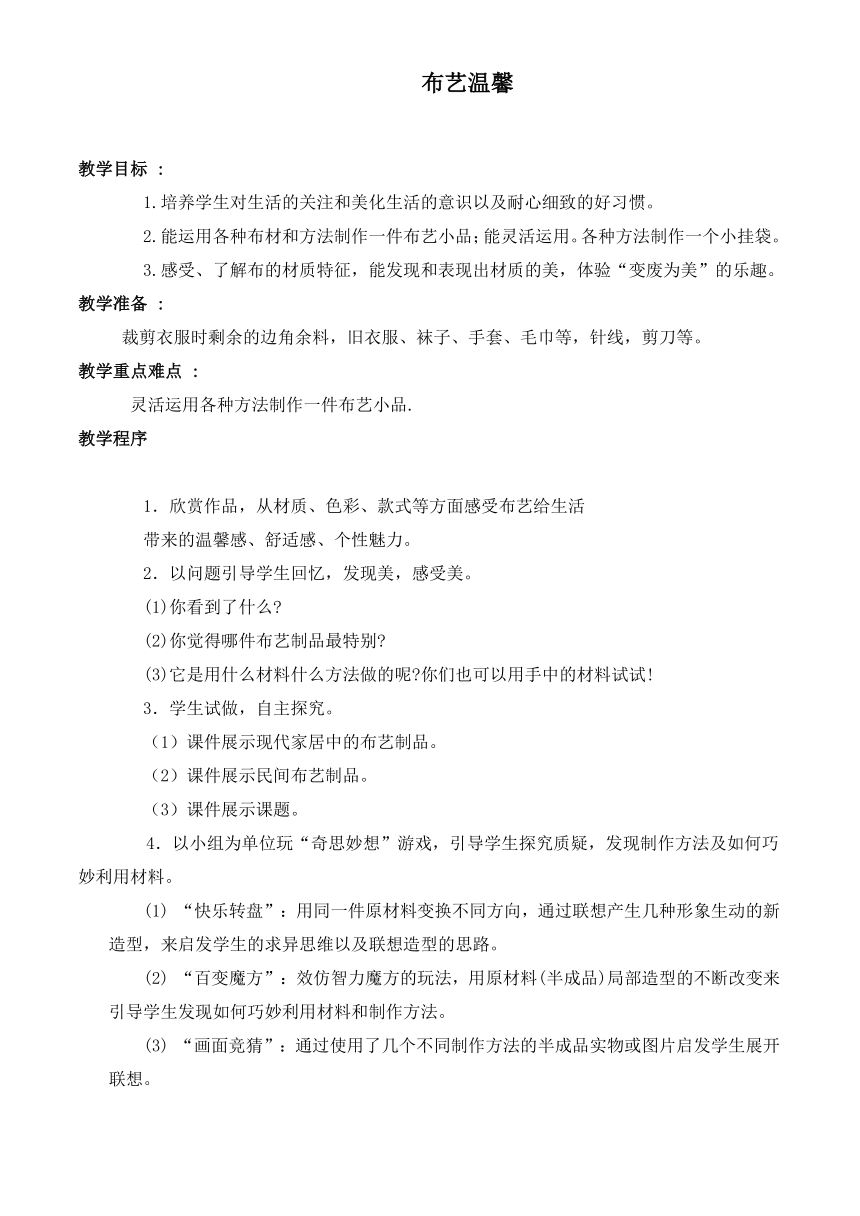 布艺温馨

教学目标 ：

1.培养学生对生活的关注和美化生活的意识以及耐心细致的好习惯。

2.能运用各种布材和方法制作一件布艺小品;能灵活运用。各种方法制作一个小挂袋。

3.感受、了解布的材质特征，能发现和表现出材质的美，体验“变废为美”的乐趣。

教学准备 ：

裁剪衣服时剩余的边角余料，旧衣服、袜子、手套、毛巾等，针线，剪刀等。

教学重点难点 ：

灵活运用各种方法制作一件布艺小品.

教学程序

1．欣赏作品，从材质、色彩、款式等方面感受布艺给生活带来的温馨感、舒适感、个性魅力。

2．以问题引导学生回忆，发现美，感受美。

(1)你看到了什么?

(2)你觉得哪件布艺制品最特别?

(3)它是用什么材料什么方法做的呢?你们也可以用手中的材料试试!

3．学生试做，自主探究。

（1）课件展示现代家居中的布艺制品。

（2）课件展示民间布艺制品。

（3）课件展示课题。

4．以小组为单位玩“奇思妙想”游戏，引导学生探究质疑，发现制作方法及如何巧妙利用材料。

(1) “快乐转盘”：用同一件原材料变换不同方向，通过联想产生几种形象生动的新造型，来启发学生的求异思维以及联想造型的思路。

(2) “百变魔方”：效仿智力魔方的玩法，用原材料(半成品)局部造型的不断改变来引导学生发现如何巧妙利用材料和制作方法。

(3) “画面竞猜”：通过使用了几个不同制作方法的半成品实物或图片启发学生展开联想。